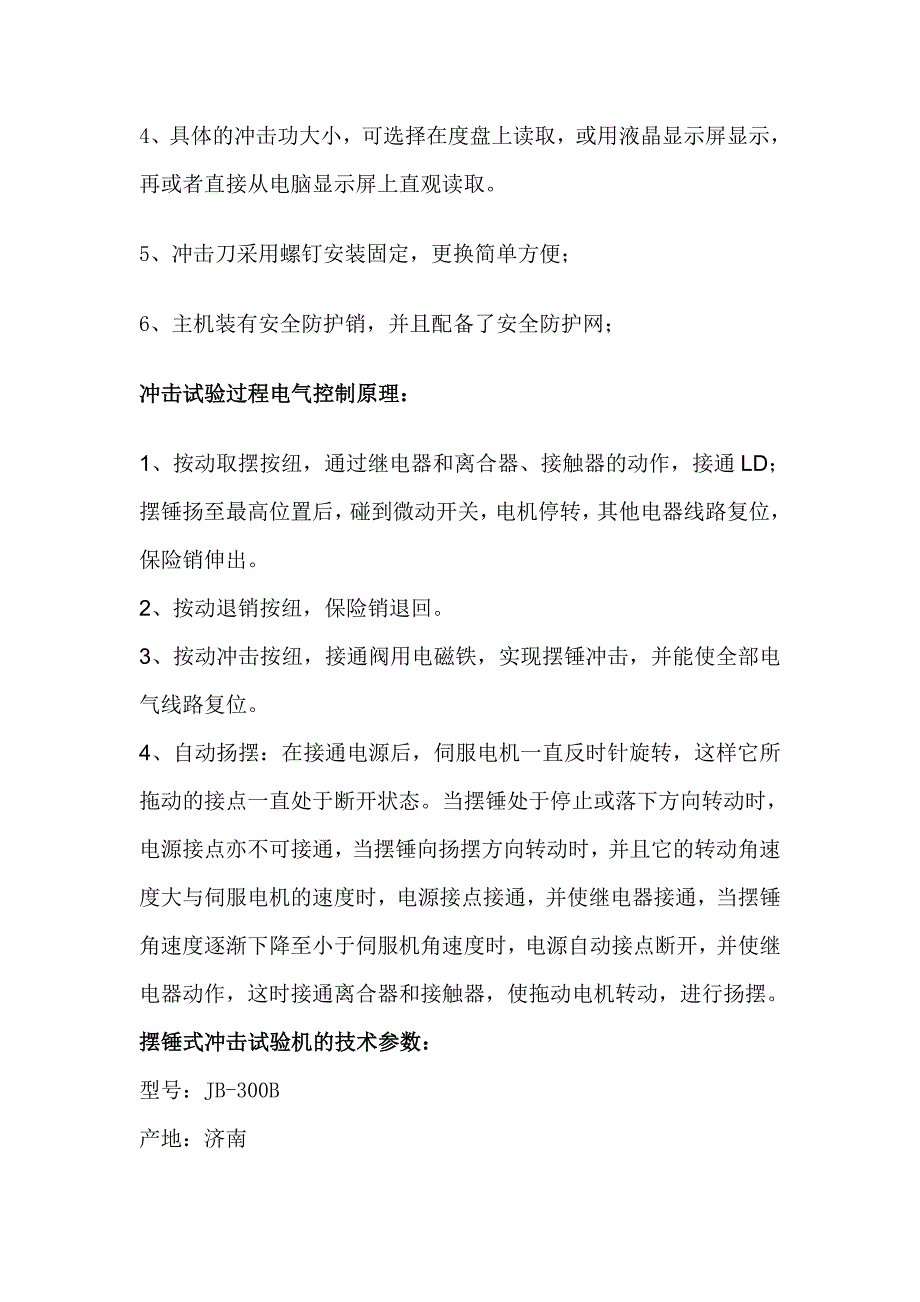 4、具体的冲击功大小，可选择在度盘上读取，或用液晶显示屏显示，再或者直接从电脑显示屏上直观读取。

5、冲击刀采用螺钉安装固定，更换简单方便；

6、主机装有安全防护销，并且配备了安全防护网；

冲击试验过程电气控制原理：

1、按动取摆按纽，通过继电器和离合器、接触器的动作，接通 LD；摆锤扬至最高位置后，碰到微动开关，电机停转，其他电器线路复位，保险销伸出。

2、按动退销按纽，保险销退回。

3、按动冲击按纽，接通阀用电磁铁，实现摆锤冲击，并能使全部电气线路复位。

4、自动扬摆：在接通电源后，伺服电机一直反时针旋转，这样它所拖动的接点一直处于断开状态。当摆锤处于停止或落下方向转动时，电源接点亦不可接通，当摆锤向扬摆方向转动时，并且它的转动角速度大与伺服电机的速度时，电源接点接通，并使继电器接通，当摆锤角速度逐渐下降至小于伺服机角速度时，电源自动接点断开，并使继电器动作，这时接通离合器和接触器，使拖动电机转动，进行扬摆。

摆锤式冲击试验机的技术参数：

型号：JB-300B

产地：济南